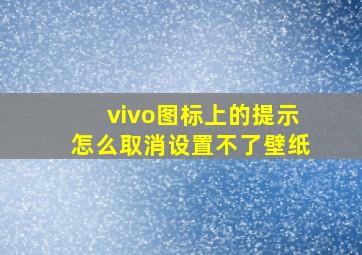 vivo图标上的提示
怎么取消设置不了壁纸